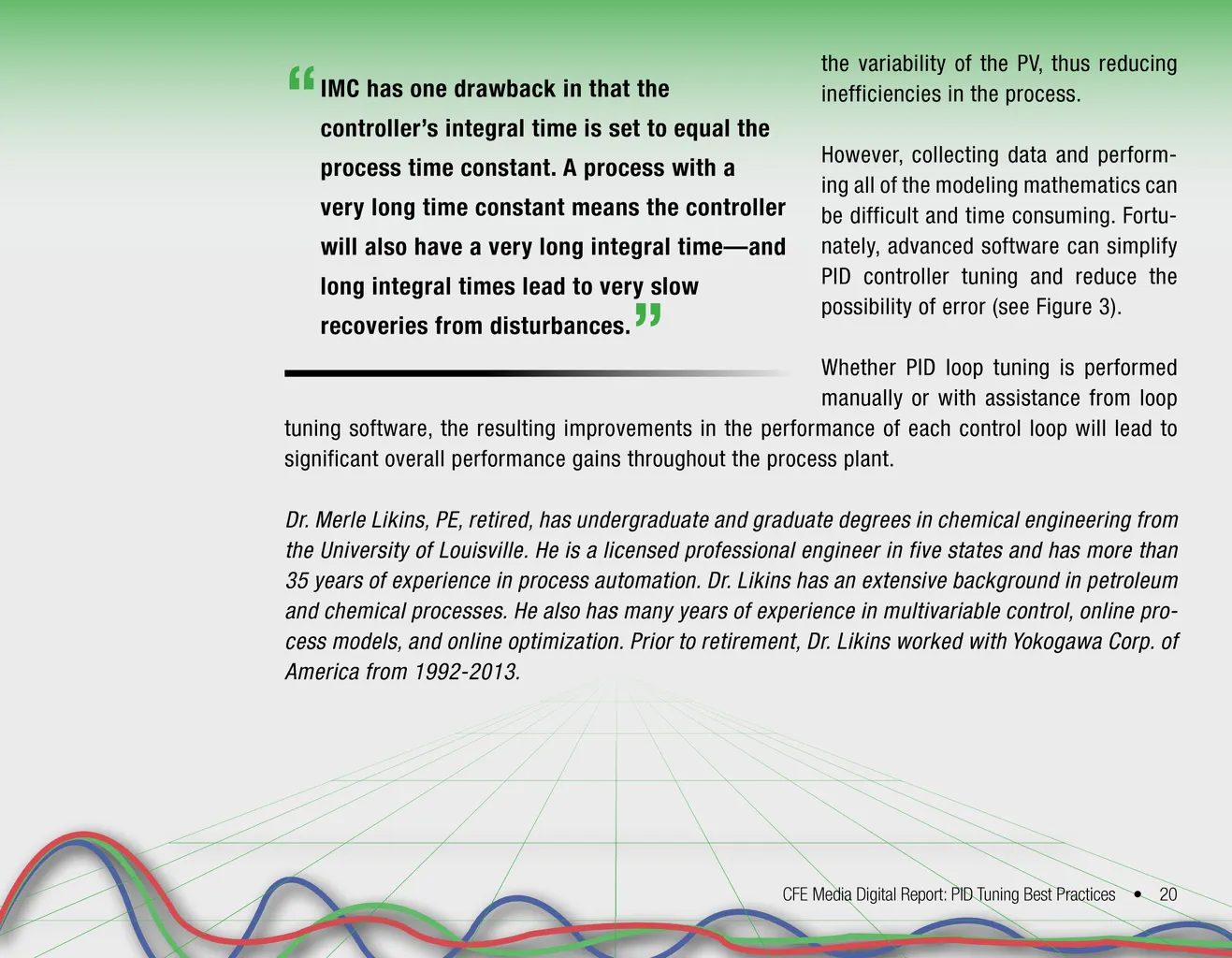 “IMC has one drawback in that the controller’s integral time is set to equal the process time constant. A process with a very long time constant means the controller will also have a very long integral time—and long integral times lead to very slow recoveries from disturbances.”

the variability of the PV, thus reducing inefficiencies in the process.

However, collecting data and performing all of the modeling mathematics can be difficult and time consuming. Fortunately, advanced software can simplify PID controller tuning and reduce the possibility of error (see Figure 3).

Whether PID loop tuning is performed manually or with assistance from loop tuning software, the resulting improvements in the performance of each control loop will lead to significant overall performance gains throughout the process plant.

Dr. Merle Likins, PE, retired, has undergraduate and graduate degrees in chemical engineering from the University of Louisville. He is a licensed professional engineer in five states and has more than 35 years of experience in process automation. Dr. Likins has an extensive background in petroleum and chemical processes. He also has many years of experience in multivariable control, online process models, and online optimization. Prior to retirement, Dr. Likins worked with Yokogawa Corp. of America from 1992-2013.

CFE Media Digital Report: PID Tuning Best Practices • 20